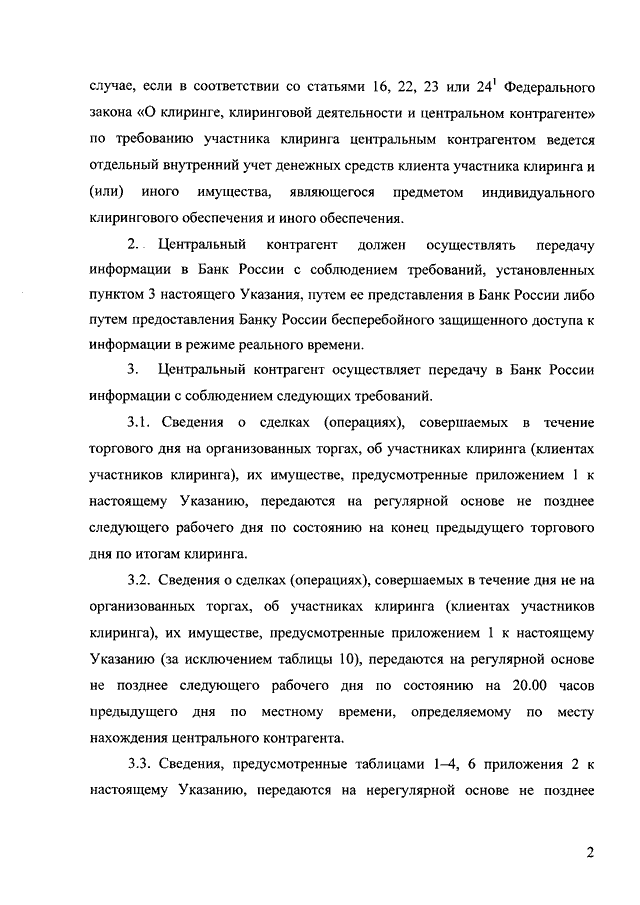 случае, если в соответствии со статьями 16, 22, 23 или $24^1$ Федерального закона «О клиринге, клиринговой деятельности и центральном контрагенте» по требованию участника клиринга центральным контрагентом ведется отдельный внутренний учет денежных средств клиента участника клиринга и (или) иного имущества, являющегося предметом индивидуального клирингового обеспечения и иного обеспечения.

2. Центральный контрагент должен осуществлять передачу информации в Банк России с соблюдением требований, установленных пунктом 3 настоящего Указания, путем ее представления в Банк России либо путем предоставления Банку России бесперебойного защищенного доступа к информации в режиме реального времени.

3. Центральный контрагент осуществляет передачу в Банк России информации с соблюдением следующих требований.

3.1. Сведения о сделках (операциях), совершаемых в течение торгового дня на организованных торгах, об участниках клиринга (клиентах участников клиринга), их имуществе, предусмотренные приложением 1 к настоящему Указанию, передаются на регулярной основе не позднее следующего рабочего дня по состоянию на конец предыдущего торгового дня по итогам клиринга.

3.2. Сведения о сделках (операциях), совершаемых в течение дня не на организованных торгах, об участниках клиринга (клиентах участников клиринга), их имуществе, предусмотренные приложением 1 к настоящему Указанию (за исключением таблицы 10), передаются на регулярной основе не позднее следующего рабочего дня по состоянию на 20.00 часов предыдущего дня по местному времени, определяемому по месту нахождения центрального контрагента.

3.3. Сведения, предусмотренные таблицами 1–4, 6 приложения 2 к настоящему Указанию, передаются на нерегулярной основе не позднее

2